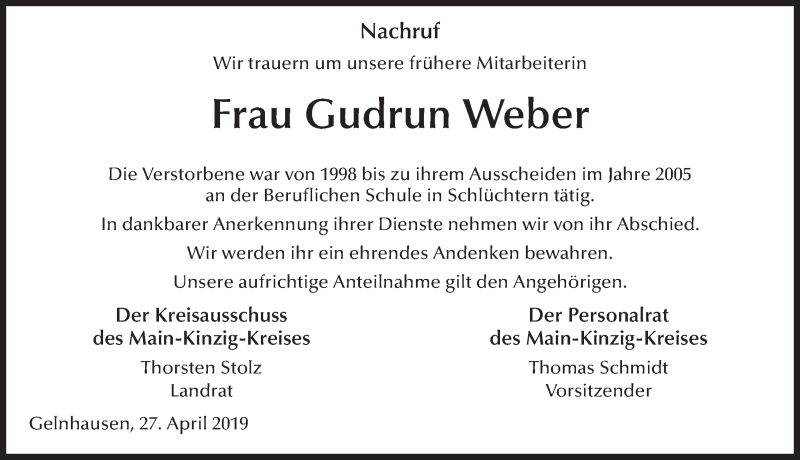 Nachruf

Wir trauern um unsere frühere Mitarbeiterin

Frau Gudrun Weber

Die Verstorbene war von 1998 bis zu ihrem Ausscheiden im Jahre 2005 an der Beruflichen Schule in Schlüchtern tätig.

In dankbarer Anerkennung ihrer Dienste nehmen wir von ihr Abschied.

Wir werden ihr ein ehrendes Andenken bewahren.

Unsere aufrichtige Anteilnahme gilt den Angehörigen.

Der Kreisausschuss
des Main-Kinzig-Kreises
Thorsten Stolz
Landrat

Der Personalrat
des Main-Kinzig-Kreises
Thomas Schmidt
Vorsitzender

Gelnhausen, 27. April 2019